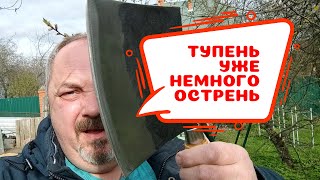 ТУПЕНЬ
УЖЕ
НЕМНОГО
ОСТРЕНЬ